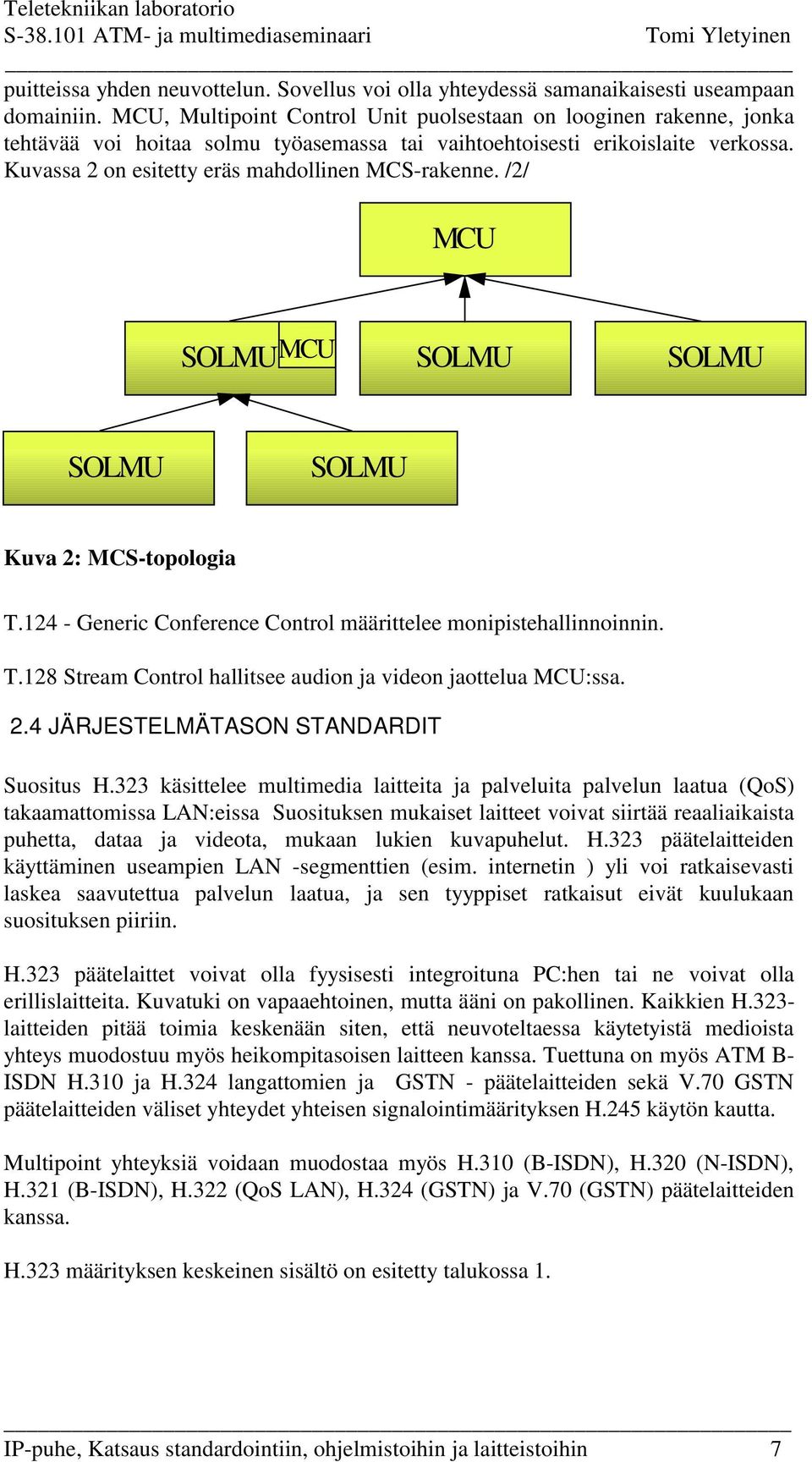 Teletekniikan laboratorio
S-38.101 ATM- ja multimediaseminaari Tomi Yletyinen

puitteissa yhden neuvottelun. Sovellus voi olla yhteydessä samanaikaisesti useampaan domainiin. MCU, Multipoint Control Unit puolsestaan on looginen rakenne, jonka tehtävää voi hoitaa solmu työasemassa tai vaihtoehtoisesti erikoislaite verkossa. Kuvassa 2 on esitetty eräs mahdollinen MCS-rakenne. /2/

MCU

SOLMU MCU

SOLMU

SOLMU

SOLMU

SOLMU

Kuva 2: MCS-topologia

T.124 - Generic Conference Control määrittelee monipistehallinnoinnin.

T.128 Stream Control hallitsee audion ja videon jaottelua MCU:ssa.

2.4 JÄRJESTELMÄTASON STANDARDIT

Suositus H.323 käsittelee multimedia laitteita ja palveluita palvelun laatua (QoS) takaamattomissa LAN:eissa Suosituksen mukaiset laitteet voivat siirtää reaaliaikaista puhetta, dataa ja videota, mukaan lukien kuvapuhelut. H.323 päätelaitteiden käyttäminen useampien LAN -segmenttien (esim. internetin ) yli voi ratkaisevasti laskea saavutettua palvelun laatua, ja sen tyyppiset ratkaisut eivät kuulukaan suosituksen piiriin.

H.323 päätelaittet voivat olla fyysisesti integroituna PC:hen tai ne voivat olla erillislaitteita. Kuvatuki on vapaaehtoinen, mutta ääni on pakollinen. Kaikkien H.323-laitteiden pitää toimia keskenään siten, että neuvoteltaessa käytetyistä medioista yhteys muodostuu myös heikompitasoisen laitteen kanssa. Tuettuna on myös ATM B-ISDN H.310 ja H.324 langattomien ja GSTN - päätelaitteiden sekä V.70 GSTN päätelaitteiden väliset yhteydet yhteisen signalointimäärityksen H.245 käytön kautta.

Multipoint yhteyksiä voidaan muodostaa myös H.310 (B-ISDN), H.320 (N-ISDN), H.321 (B-ISDN), H.322 (QoS LAN), H.324 (GSTN) ja V.70 (GSTN) päätelaitteiden kanssa.

H.323 määrityksen keskeinen sisältö on esitetty talukossa 1.

IP-puhe, Katsaus standardointiin, ohjelmistoihin ja laitteistoihin 7